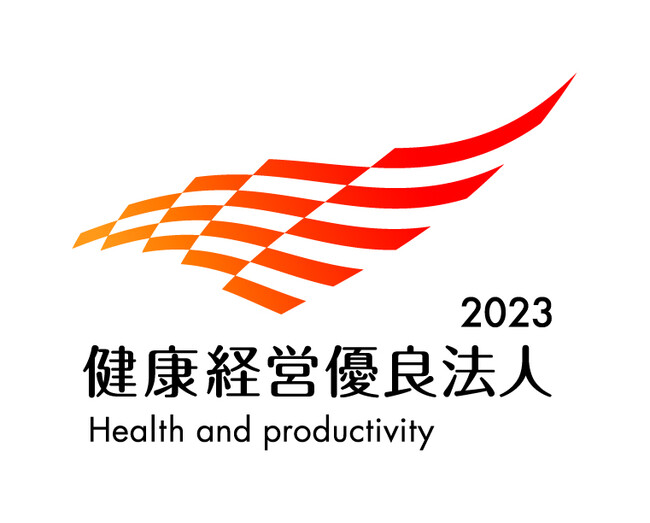 2023
健康経営優良法人
Health and productivity